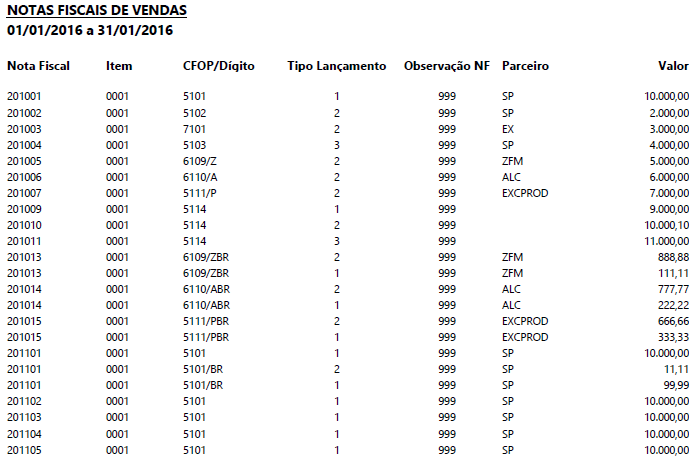 NOTAS FISCAIS DE VENDAS
01/01/2016 a 31/01/2016

| Nota Fiscal | Item | CFOP/Dígito | Tipo Lançamento | Observação NF | Parceiro | Valor |
|---|---|---|---|---|---|---|
| 201001 | 0001 | 5101 | 1 | 999 | SP | 10.000,00 |
| 201002 | 0001 | 5102 | 2 | 999 | SP | 2.000,00 |
| 201003 | 0001 | 7101 | 2 | 999 | EX | 3.000,00 |
| 201004 | 0001 | 5103 | 3 | 999 | SP | 4.000,00 |
| 201005 | 0001 | 6109/Z | 2 | 999 | ZFM | 5.000,00 |
| 201006 | 0001 | 6110/A | 2 | 999 | ALC | 6.000,00 |
| 201007 | 0001 | 5111/P | 2 | 999 | EXCPROD | 7.000,00 |
| 201009 | 0001 | 5114 | 1 | 999 | | 9.000,00 |
| 201010 | 0001 | 5114 | 2 | 999 | | 10.000,10 |
| 201011 | 0001 | 5114 | 3 | 999 | | 11.000,00 |
| 201013 | 0001 | 6109/ZBR | 2 | 999 | ZFM | 888,88 |
| 201013 | 0001 | 6109/ZBR | 1 | 999 | ZFM | 111,11 |
| 201014 | 0001 | 6110/ABR | 2 | 999 | ALC | 777,77 |
| 201014 | 0001 | 6110/ABR | 1 | 999 | ALC | 222,22 |
| 201015 | 0001 | 5111/PBR | 2 | 999 | EXCPROD | 666,66 |
| 201015 | 0001 | 5111/PBR | 1 | 999 | EXCPROD | 333,33 |
| 201101 | 0001 | 5101 | 1 | 999 | SP | 10.000,00 |
| 201101 | 0001 | 5101/BR | 2 | 999 | SP | 11,11 |
| 201101 | 0001 | 5101/BR | 1 | 999 | SP | 99,99 |
| 201102 | 0001 | 5101 | 1 | 999 | SP | 10.000,00 |
| 201103 | 0001 | 5101 | 1 | 999 | SP | 10.000,00 |
| 201104 | 0001 | 5101 | 1 | 999 | SP | 10.000,00 |
| 201105 | 0001 | 5101 | 1 | 999 | SP | 10.000,00 |